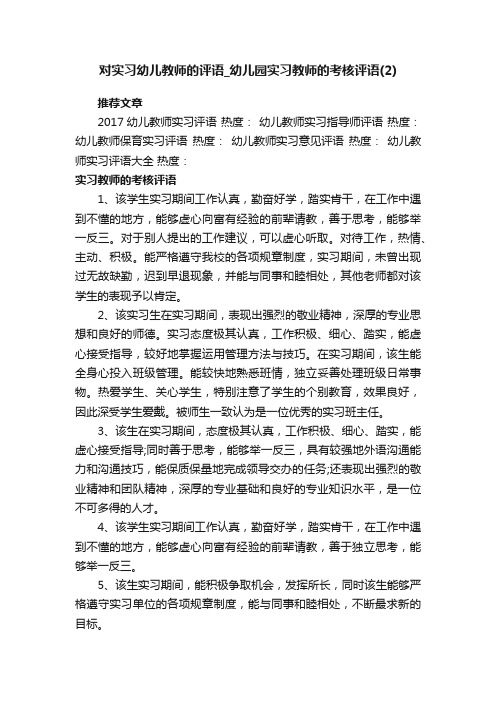 对实习幼儿教师的评语_幼儿园实习教师的考核评语(2)

推荐文章

2017 幼儿教师实习评语 热度： 幼儿教师实习指导师评语 热度： 幼儿教师保育实习评语 热度： 幼儿教师实习意见评语 热度： 幼儿教师实习评语大全 热度：

实习教师的考核评语

1、该学生实习期间工作认真，勤奋好学，踏实肯干，在工作中遇到不懂的地方，能够虚心向富有经验的前辈请教，善于思考，能够举一反三。对于别人提出的工作建议，可以虚心听取。对待工作，热情、主动、积极。能严格遵守我校的各项规章制度，实习期间，未曾出现过无故缺勤，迟到早退现象，并能与同事和睦相处，其他老师都对该学生的表现予以肯定。

2、该实习生在实习期间，表现出强烈的敬业精神，深厚的专业思想和良好的师德。实习态度极其认真，工作积极、细心、踏实，能虚心接受指导，较好地掌握运用管理方法与技巧。在实习期间，该生能全身心投入班级管理。能较快地熟悉班情，独立妥善处理班级日常事物。热爱学生、关心学生，特别注意了学生的个别教育，效果良好，因此深受学生爱戴。被师生一致认为是一位优秀的实习班主任。

3、该生在实习期间，态度极其认真，工作积极、细心、踏实，能虚心接受指导;同时善于思考，能够举一反三，具有较强地外语沟通能力和沟通技巧，能保质保量地完成领导交办的任务;还表现出强烈的敬业精神和团队精神，深厚的专业基础和良好的专业知识水平，是一位不可多得的人才。

4、该学生实习期间工作认真，勤奋好学，踏实肯干，在工作中遇到不懂的地方，能够虚心向富有经验的前辈请教，善于独立思考，能够举一反三。

5、该生实习期间，能积极争取机会，发挥所长，同时该生能够严格遵守实习单位的各项规章制度，能与同事和睦相处，不断最求新的目标。